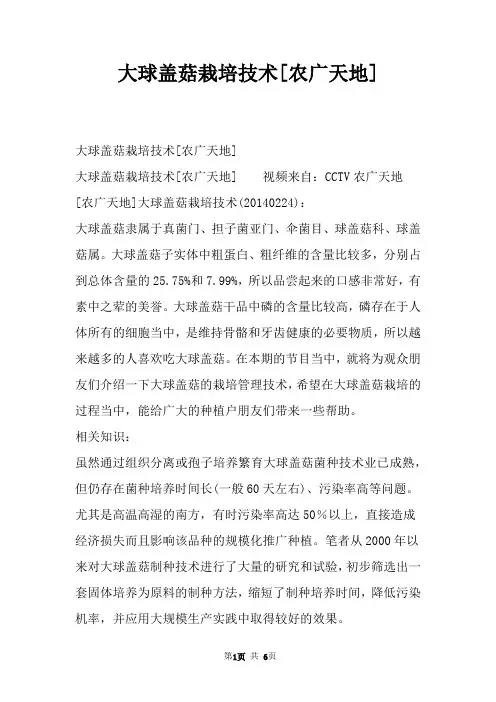 大球盖菇栽培技术[农广天地]

大球盖菇栽培技术[农广天地]

大球盖菇栽培技术[农广天地]　　视频来自：CCTV 农广天地

[农广天地]大球盖菇栽培技术(20140224)：

大球盖菇隶属于真菌门、担子菌亚门、伞菌目、球盖菇科、球盖菇属。大球盖菇子实体中粗蛋白、粗纤维的含量比较多，分别占到总体含量的 25.75%和 7.99%，所以品尝起来的口感非常好，有素中之荤的美誉。大球盖菇干品中磷的含量比较高，磷存在于人体所有的细胞当中，是维持骨骼和牙齿健康的必要物质，所以越来越多的人喜欢吃大球盖菇。在本期的节目当中，就将为观众朋友们介绍一下大球盖菇的栽培管理技术，希望在大球盖菇栽培的过程当中，能给广大的种植户朋友们带来一些帮助。

相关知识：

虽然通过组织分离或孢子培养繁育大球盖菇菌种技术业已成熟，但仍存在菌种培养时间长(一般 60 天左右)、污染率高等问题。尤其是高温高湿的南方，有时污染率高达 50％以上，直接造成经济损失而且影响该品种的规模化推广种植。笔者从 2000 年以来对大球盖菇制种技术进行了大量的研究和试验，初步筛选出一套固体培养为原料的制种方法，缩短了制种培养时间，降低污染机率，并应用大规模生产实践中取得较好的效果。

第1页 共 6页